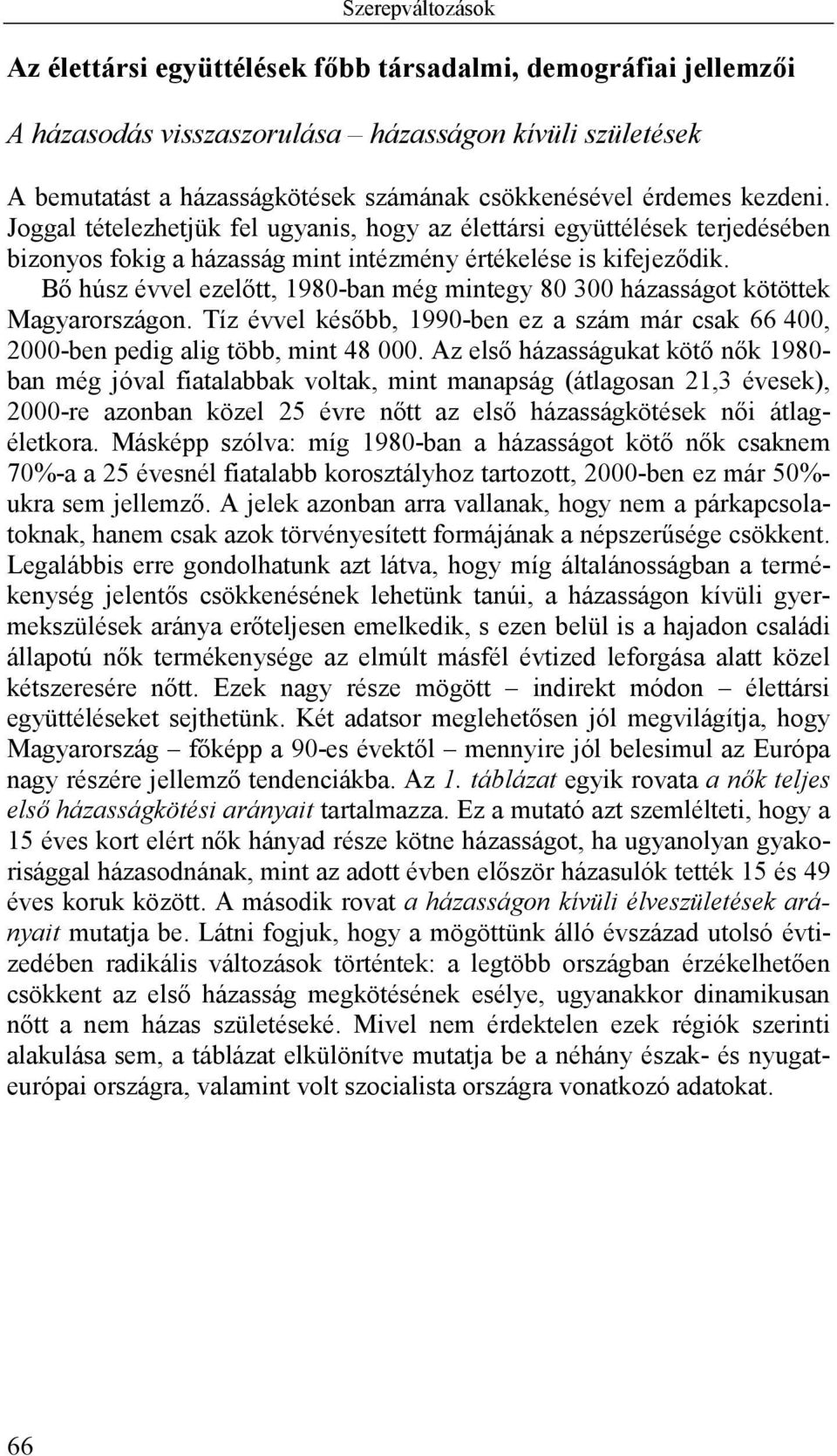 Szerepváltozások

Az élettársi együttélések főbb társadalmi, demográfiai jellemzői

A házasodás visszaszorulása – házasságon kívüli születések

A bemutatást a házasságkötések számának csökkenésével érdemes kezdeni. Joggal tételezhetjük fel ugyanis, hogy az élettársi együttélések terjedésében bizonyos fokig a házasság mint intézmény értékelése is kifejeződik.

Bő húsz évvel ezelőtt, 1980-ban még mintegy 80 300 házasságot kötöttek Magyarországon. Tíz évvel később, 1990-ben ez a szám már csak 66 400, 2000-ben pedig alig több, mint 48 000. Az első házasságukat kötő nők 1980-ban még jóval fiatalabbak voltak, mint manapság (átlagosan 21,3 évesek), 2000-re azonban közel 25 évre nőtt az első házasságkötések női átlagéletkora. Másképp szólva: míg 1980-ban a házasságot kötő nők csaknem 70%-a a 25 évesnél fiatalabb korosztályhoz tartozott, 2000-ben ez már 50%-ukra sem jellemző. A jelek azonban arra vallanak, hogy nem a párkapcsolatoknak, hanem csak azok törvényesített formájának a népszerűsége csökkent. Legalábbis erre gondolhatunk azt látva, hogy míg általánosságban a termékenység jelentős csökkenésének lehetünk tanúi, a házasságon kívüli gyermekszülések aránya erőteljesen emelkedik, s ezen belül is a hajadon családi állapotú nők termékenysége az elmúlt másfél évtized leforgása alatt közel kétszeresére nőtt. Ezek nagy része mögött – indirekt módon – élettársi együttéléseket sejthetünk. Két adatsor meglehetősen jól megvilágítja, hogy Magyarország – főképp a 90-es évektől – mennyire jól belesimul az Európa nagy részére jellemző tendenciákba. Az 1. táblázat egyik rovata a nők teljes első házasságkötési arányait tartalmazza. Ez a mutató azt szemlélteti, hogy a 15 éves kort elért nők hányad része kötne házasságot, ha ugyanolyan gyakorisággal házasodnának, mint az adott évben először házasulók tették 15 és 49 éves koruk között. A második rovat a házasságon kívüli élveszületések arányait mutatja be. Látni fogjuk, hogy a mögöttünk álló évszázad utolsó évtizedében radikális változások történtek: a legtöbb országban érzékelhetően csökkent az első házasság megkötésének esélye, ugyanakkor dinamikusan nőtt a nem házas születéseké. Mivel nem érdektelen ezek régiók szerinti alakulása sem, a táblázat elkülönítve mutatja be a néhány észak- és nyugat-európai országra, valamint volt szocialista országra vonatkozó adatokat.

66